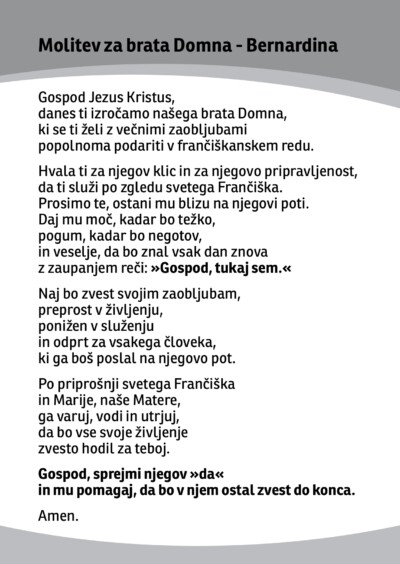 Molitev za brata Domna - Bernardina

Gospod Jezus Kristus,
danes ti izročamo našega brata Domna,
ki se ti želi z večnimi zaobljubami
popolnoma podariti v frančiškanskem redu.

Hvala ti za njegov klic in za njegovo pripravljenost,
da ti služi po zgledu svetega Frančiška.
Prosimo te, ostani mu blizu na njegovi poti.
Daj mu moč, kadar bo težko,
pogum, kadar bo negotov,
in veselje, da bo znal vsak dan znova
z zaupanjem reči: »Gospod, tukaj sem.«

Naj bo zvest svojim zaobljubam,
preprost v življenju,
ponižen v služenju
in odprt za vsakega človeka,
ki ga boš poslal na njegovo pot.

Po priprošnji svetega Frančiška
in Marije, naše Matere,
ga varuj, vodi in utrjuj,
da bo vse svoje življenje
zvesto hodil za teboj.

Gospod, sprejmi njegov »da«
in mu pomagaj, da bo v njem ostal zvest do konca.

Amen.